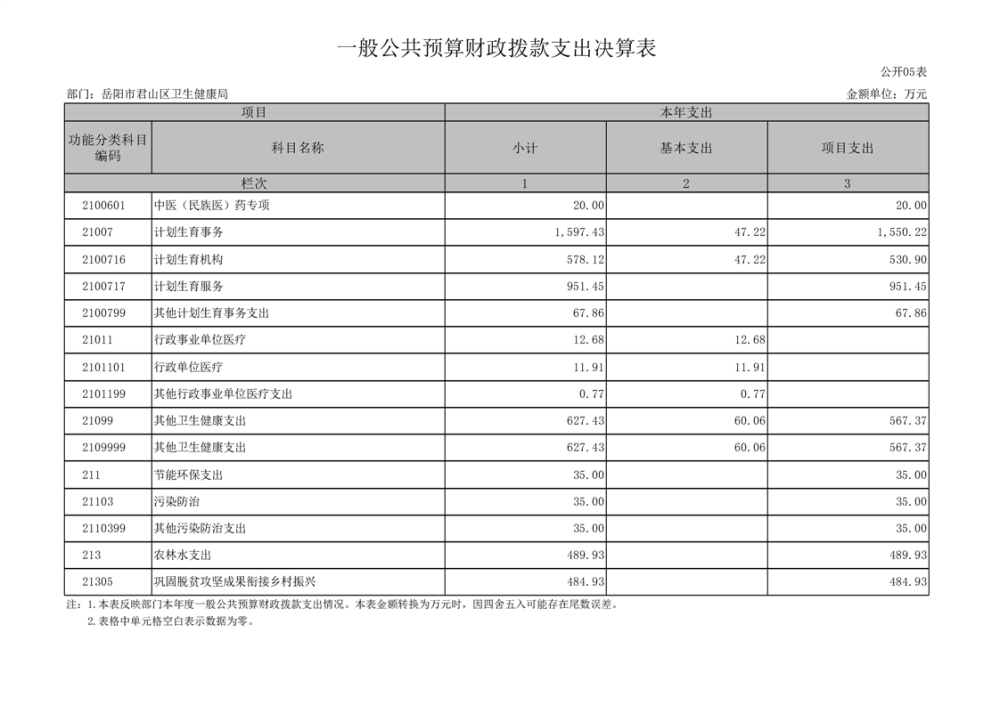 一般公共预算财政拨款支出决算表

公开05表

部门：岳阳市君山区卫生健康局

金额单位：万元

| 项目 | | 本年支出 | | |
|---|---|---|---|---|
| 功能分类科目编码 | 科目名称 | 小计 | 基本支出 | 项目支出 |
| 栏次 | | 1 | 2 | 3 |
| 2100601 | 中医（民族医）药专项 | 20.00 | | 20.00 |
| 21007 | 计划生育事务 | 1,597.43 | 47.22 | 1,550.22 |
| 2100716 | 计划生育机构 | 578.12 | 47.22 | 530.90 |
| 2100717 | 计划生育服务 | 951.45 | | 951.45 |
| 2100799 | 其他计划生育事务支出 | 67.86 | | 67.86 |
| 21011 | 行政事业单位医疗 | 12.68 | 12.68 | |
| 2101101 | 行政单位医疗 | 11.91 | 11.91 | |
| 2101199 | 其他行政事业单位医疗支出 | 0.77 | 0.77 | |
| 21099 | 其他卫生健康支出 | 627.43 | 60.06 | 567.37 |
| 2109999 | 其他卫生健康支出 | 627.43 | 60.06 | 567.37 |
| 211 | 节能环保支出 | 35.00 | | 35.00 |
| 21103 | 污染防治 | 35.00 | | 35.00 |
| 2110399 | 其他污染防治支出 | 35.00 | | 35.00 |
| 213 | 农林水支出 | 489.93 | | 489.93 |
| 21305 | 巩固脱贫攻坚成果衔接乡村振兴 | 484.93 | | 484.93 |

注：1.本表反映部门本年度一般公共预算财政拨款支出情况。本表金额转换为万元时，因四舍五入可能存在尾数误差。
2.表格中单元格空白表示数据为零。